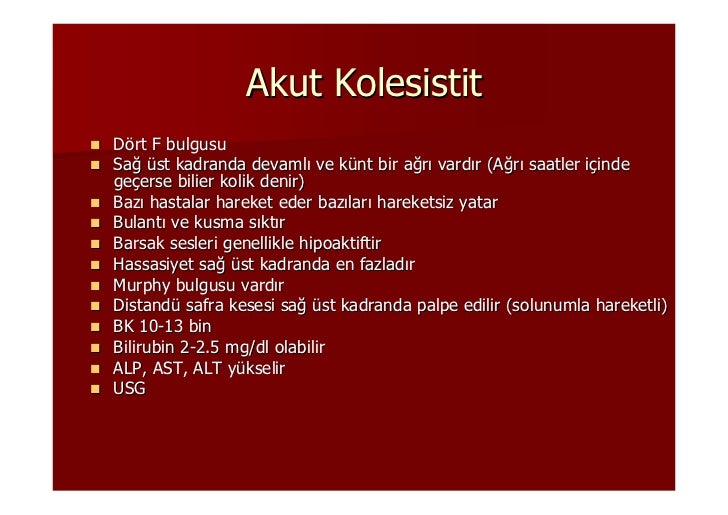 Akut Kolesistit

- Dört F bulgusu
- Sağ üst kadranda devamlı ve künt bir ağrı vardır (Ağrı saatler içinde geçerse bilier kolik denir)
- Bazı hastalar hareket eder bazıları hareketsiz yatar
- Bulantı ve kusma sıktır
- Barsak sesleri genellikle hipoaktiftir
- Hassasiyet sağ üst kadranda en fazladır
- Murphy bulgusu vardır
- Distandü safra kesesi sağ üst kadranda palpe edilir (solunumla hareketli)
- BK 10-13 bin
- Bilirubin 2-2.5 mg/dl olabilir
- ALP, AST, ALT yükselir
- USG